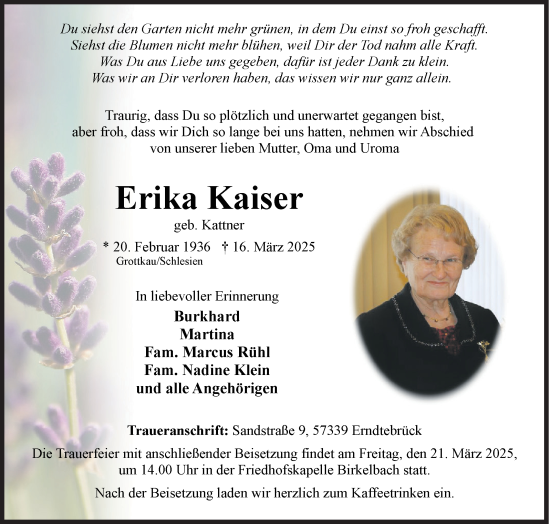 Du siehst den Garten nicht mehr grünen, in dem Du einst so froh geschafft.
Siehst die Blumen nicht mehr blühen, weil Dir der Tod nahm alle Kraft.
Was Du aus Liebe uns gegeben, dafür ist jeder Dank zu klein.
Was wir an Dir verloren haben, das wissen wir nur ganz allein.

Traurig, dass Du so plötzlich und unerwartet gegangen bist,
aber froh, dass wir Dich so lange bei uns hatten, nehmen wir Abschied
von unserer lieben Mutter, Oma und Uroma

Erika Kaiser

geb. Kattner

* 20. Februar 1936 † 16. März 2025
Grottkau/Schlesien

In liebevoller Erinnerung
Burkhard
Martina
Fam. Marcus Rühl
Fam. Nadine Klein
und alle Angehörigen

Traueranschrift: Sandstraße 9, 57339 Erndtebrück

Die Trauerfeier mit anschließender Beisetzung findet am Freitag, den 21. März 2025, um 14.00 Uhr in der Friedhofskapelle Birkelbach statt.

Nach der Beisetzung laden wir herzlich zum Kaffeetrinken ein.